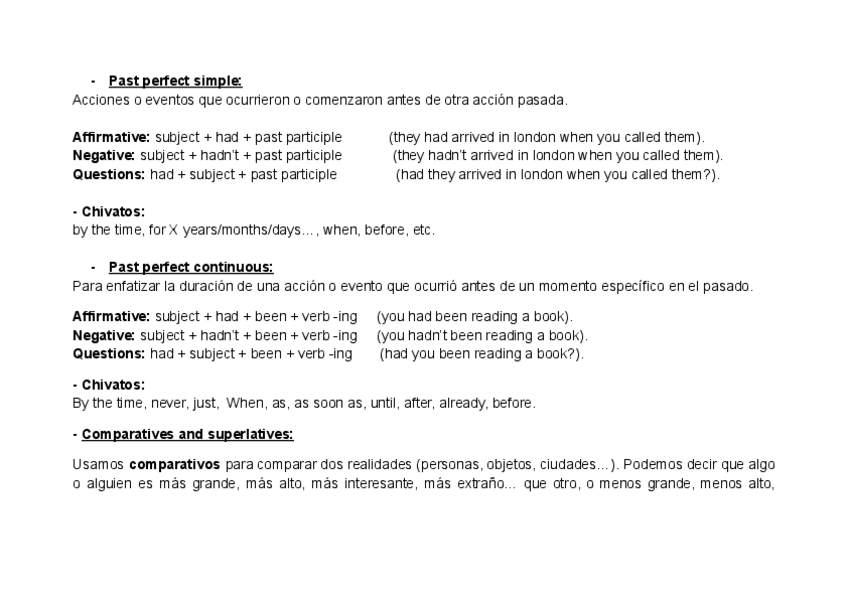 - Past perfect simple:
Acciones o eventos que ocurrieron o comenzaron antes de otra acción pasada.

Affirmative: subject + had + past participle (they had arrived in london when you called them).
Negative: subject + hadn't + past participle (they hadn't arrived in london when you called them).
Questions: had + subject + past participle (had they arrived in london when you called them?).

- Chivatos:
by the time, for X years/months/days…, when, before, etc.

- Past perfect continuous:
Para enfatizar la duración de una acción o evento que ocurrió antes de un momento específico en el pasado.

Affirmative: subject + had + been + verb -ing (you had been reading a book).
Negative: subject + hadn't + been + verb -ing (you hadn't been reading a book).
Questions: had + subject + been + verb -ing (had you been reading a book?).

- Chivatos:
By the time, never, just, When, as, as soon as, until, after, already, before.

- Comparatives and superlatives:

Usamos comparativos para comparar dos realidades (personas, objetos, ciudades…). Podemos decir que algo o alguien es más grande, más alto, más interesante, más extraño… que otro, o menos grande, menos alto,